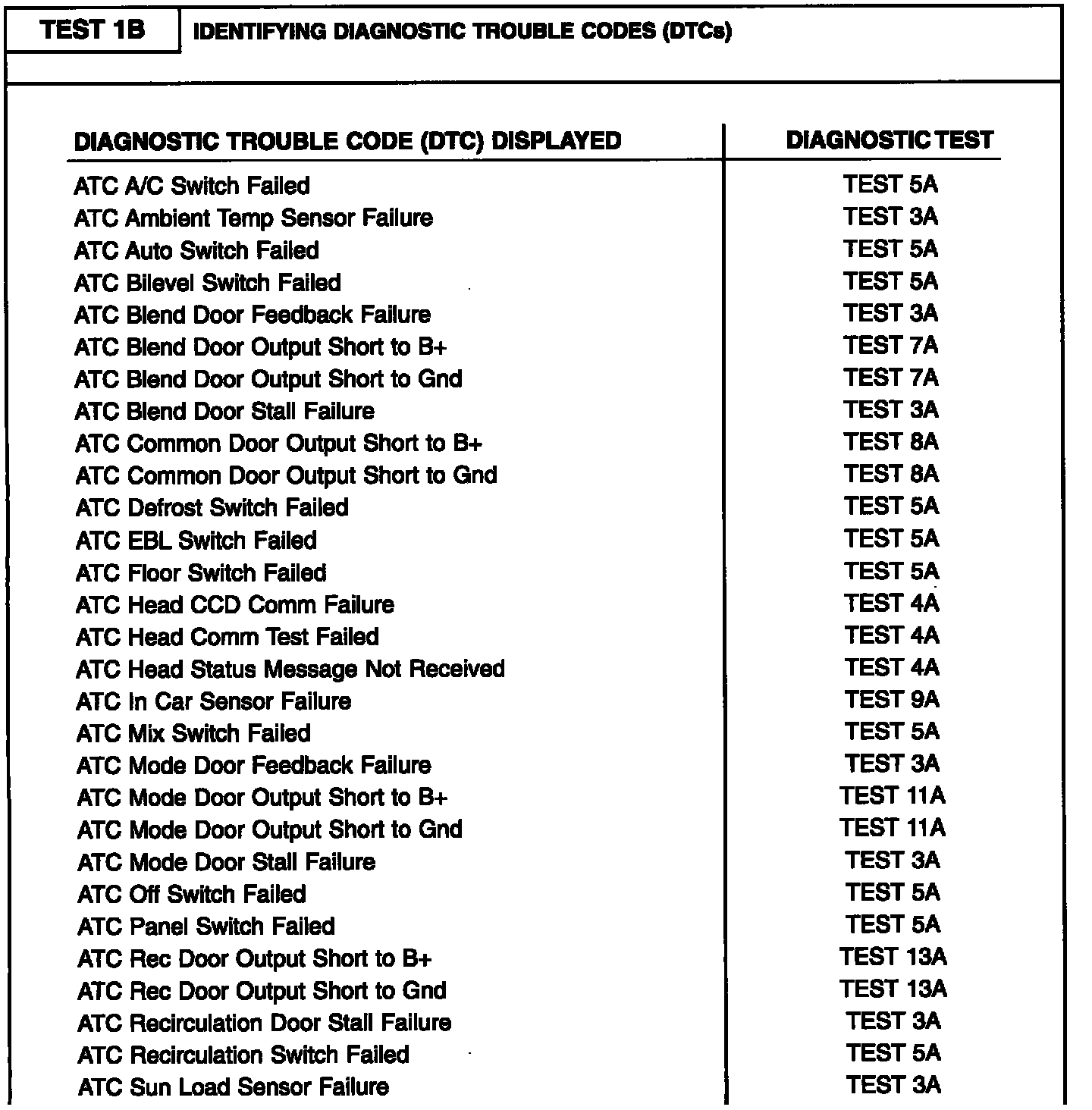 TEST 1B IDENTIFYING DIAGNOSTIC TROUBLE CODES (DTCs)

| DIAGNOSTIC TROUBLE CODE (DTC) DISPLAYED | DIAGNOSTIC TEST |
|---|---|
| ATC A/C Switch Failed | TEST 5A |
| ATC Ambient Temp Sensor Failure | TEST 3A |
| ATC Auto Switch Failed | TEST 5A |
| ATC Bilevel Switch Failed | TEST 5A |
| ATC Blend Door Feedback Failure | TEST 3A |
| ATC Blend Door Output Short to B+ | TEST 7A |
| ATC Blend Door Output Short to Gnd | TEST 7A |
| ATC Blend Door Stall Failure | TEST 3A |
| ATC Common Door Output Short to B+ | TEST 8A |
| ATC Common Door Output Short to Gnd | TEST 8A |
| ATC Defrost Switch Failed | TEST 5A |
| ATC EBL Switch Failed | TEST 5A |
| ATC Floor Switch Failed | TEST 5A |
| ATC Head CCD Comm Failure | TEST 4A |
| ATC Head Comm Test Failed | TEST 4A |
| ATC Head Status Message Not Received | TEST 4A |
| ATC In Car Sensor Failure | TEST 9A |
| ATC Mix Switch Failed | TEST 5A |
| ATC Mode Door Feedback Failure | TEST 3A |
| ATC Mode Door Output Short to B+ | TEST 11A |
| ATC Mode Door Output Short to Gnd | TEST 11A |
| ATC Mode Door Stall Failure | TEST 3A |
| ATC Off Switch Failed | TEST 5A |
| ATC Panel Switch Failed | TEST 5A |
| ATC Rec Door Output Short to B+ | TEST 13A |
| ATC Rec Door Output Short to Gnd | TEST 13A |
| ATC Recirculation Door Stall Failure | TEST 3A |
| ATC Recirculation Switch Failed | TEST 5A |
| ATC Sun Load Sensor Failure | TEST 3A |